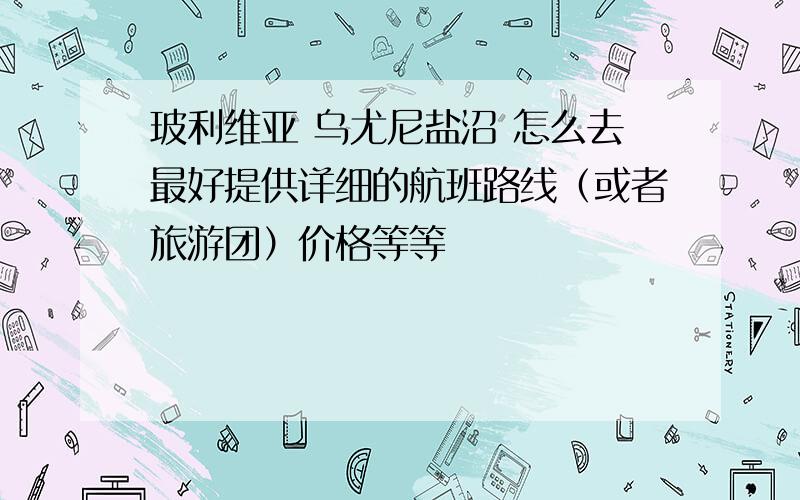 玻利维亚 乌尤尼盐沼 怎么去 最好提供详细的航班路线（或者旅游团）价格等等

STATIONERY